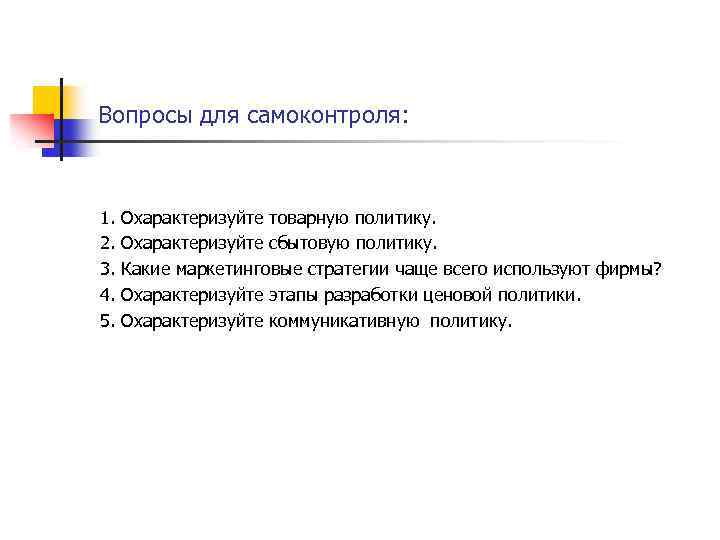 Вопросы для самоконтроля:

1. Охарактеризуйте товарную политику.
2. Охарактеризуйте сбытовую политику.
3. Какие маркетинговые стратегии чаще всего используют фирмы?
4. Охарактеризуйте этапы разработки ценовой политики.
5. Охарактеризуйте коммуникативную политику.